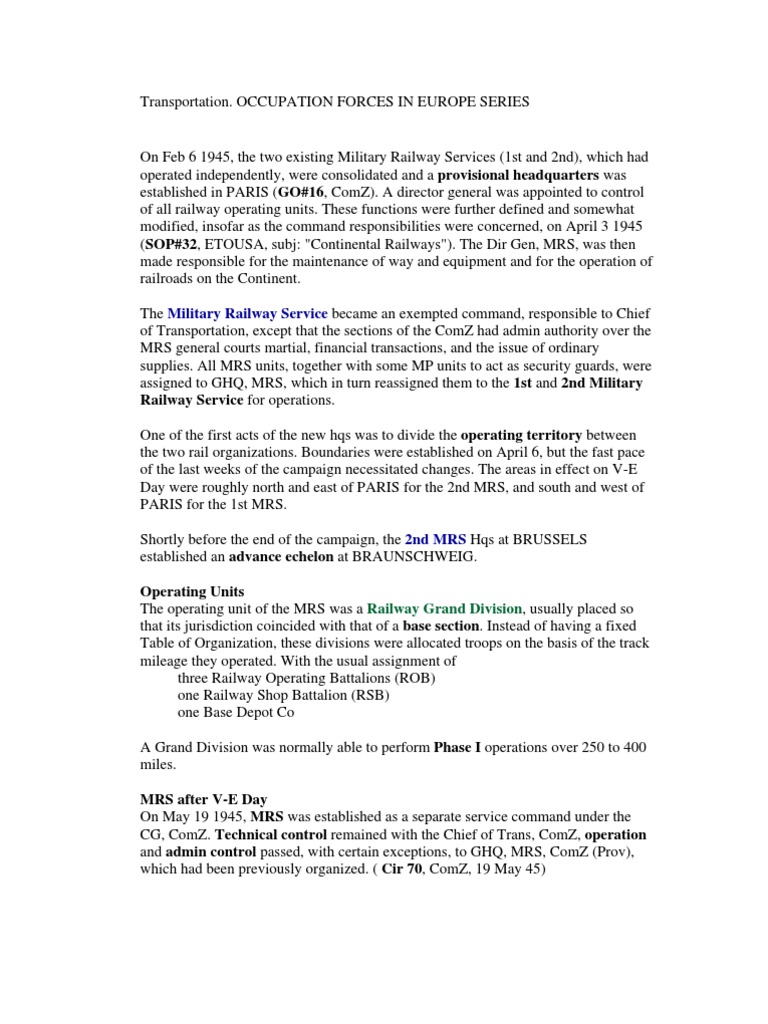 Transportation. OCCUPATION FORCES IN EUROPE SERIES

On Feb 6 1945, the two existing Military Railway Services (1st and 2nd), which had operated independently, were consolidated and a provisional headquarters was established in PARIS (GO#16, ComZ). A director general was appointed to control of all railway operating units. These functions were further defined and somewhat modified, insofar as the command responsibilities were concerned, on April 3 1945 (SOP#32, ETOUSA, subj: "Continental Railways"). The Dir Gen, MRS, was then made responsible for the maintenance of way and equipment and for the operation of railroads on the Continent.

The Military Railway Service became an exempted command, responsible to Chief of Transportation, except that the sections of the ComZ had admin authority over the MRS general courts martial, financial transactions, and the issue of ordinary supplies. All MRS units, together with some MP units to act as security guards, were assigned to GHQ, MRS, which in turn reassigned them to the 1st and 2nd Military Railway Service for operations.

One of the first acts of the new hqs was to divide the operating territory between the two rail organizations. Boundaries were established on April 6, but the fast pace of the last weeks of the campaign necessitated changes. The areas in effect on V-E Day were roughly north and east of PARIS for the 2nd MRS, and south and west of PARIS for the 1st MRS.

Shortly before the end of the campaign, the 2nd MRS Hqs at BRUSSELS established an advance echelon at BRAUNSCHWEIG.

Operating Units
The operating unit of the MRS was a Railway Grand Division, usually placed so that its jurisdiction coincided with that of a base section. Instead of having a fixed Table of Organization, these divisions were allocated troops on the basis of the track mileage they operated. With the usual assignment of
three Railway Operating Battalions (ROB)
one Railway Shop Battalion (RSB)
one Base Depot Co

A Grand Division was normally able to perform Phase I operations over 250 to 400 miles.

MRS after V-E Day
On May 19 1945, MRS was established as a separate service command under the CG, ComZ. Technical control remained with the Chief of Trans, ComZ, operation and admin control passed, with certain exceptions, to GHQ, MRS, ComZ (Prov), which had been previously organized. ( Cir 70, ComZ, 19 May 45)